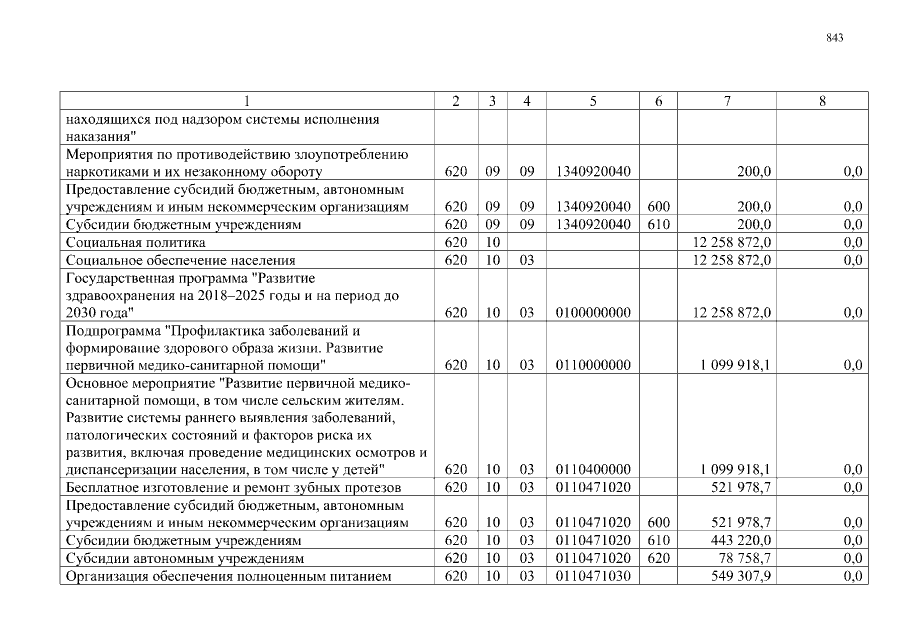 843

| 1 | 2 | 3 | 4 | 5 | 6 | 7 | 8 |
|---|---|---|---|---|---|---|---|
| находящихся под надзором системы исполнения наказания" | | | | | | | |
| Мероприятия по противодействию злоупотреблению наркотиками и их незаконному обороту | 620 | 09 | 09 | 1340920040 | | 200,0 | 0,0 |
| Предоставление субсидий бюджетным, автономным учреждениям и иным некоммерческим организациям | 620 | 09 | 09 | 1340920040 | 600 | 200,0 | 0,0 |
| Субсидии бюджетным учреждениям | 620 | 09 | 09 | 1340920040 | 610 | 200,0 | 0,0 |
| Социальная политика | 620 | 10 | | | | 12 258 872,0 | 0,0 |
| Социальное обеспечение населения | 620 | 10 | 03 | | | 12 258 872,0 | 0,0 |
| Государственная программа "Развитие здравоохранения на 2018–2025 годы и на период до 2030 года" | 620 | 10 | 03 | 0100000000 | | 12 258 872,0 | 0,0 |
| Подпрограмма "Профилактика заболеваний и формирование здорового образа жизни. Развитие первичной медико-санитарной помощи" | 620 | 10 | 03 | 0110000000 | | 1 099 918,1 | 0,0 |
| Основное мероприятие "Развитие первичной медико-санитарной помощи, в том числе сельским жителям. Развитие системы раннего выявления заболеваний, патологических состояний и факторов риска их развития, включая проведение медицинских осмотров и диспансеризации населения, в том числе у детей" | 620 | 10 | 03 | 0110400000 | | 1 099 918,1 | 0,0 |
| Бесплатное изготовление и ремонт зубных протезов | 620 | 10 | 03 | 0110471020 | | 521 978,7 | 0,0 |
| Предоставление субсидий бюджетным, автономным учреждениям и иным некоммерческим организациям | 620 | 10 | 03 | 0110471020 | 600 | 521 978,7 | 0,0 |
| Субсидии бюджетным учреждениям | 620 | 10 | 03 | 0110471020 | 610 | 443 220,0 | 0,0 |
| Субсидии автономным учреждениям | 620 | 10 | 03 | 0110471020 | 620 | 78 758,7 | 0,0 |
| Организация обеспечения полноценным питанием | 620 | 10 | 03 | 0110471030 | | 549 307,9 | 0,0 |